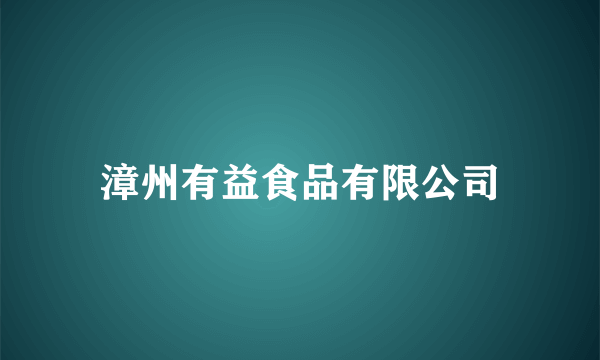 漳州有益食品有限公司